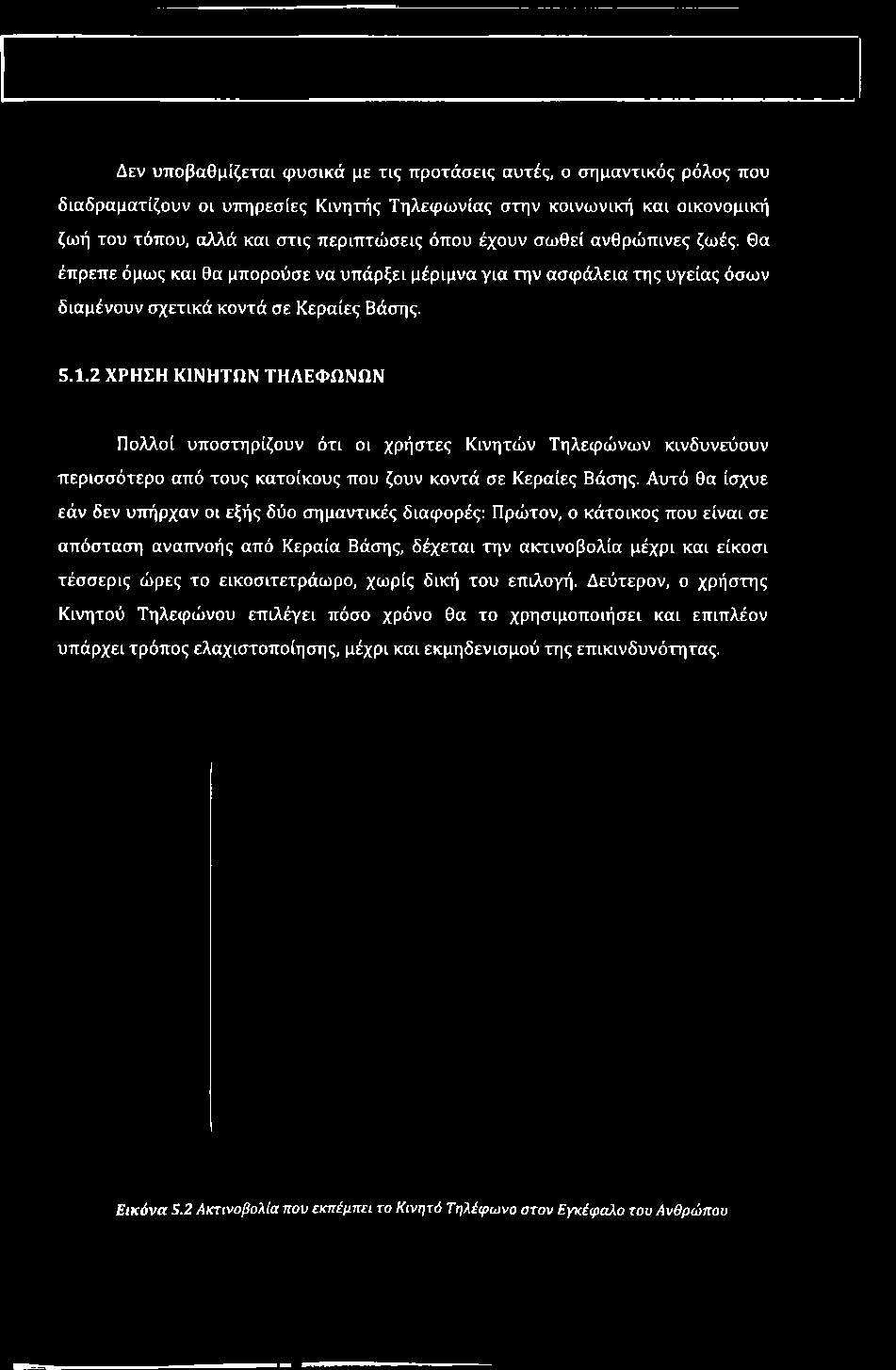 Δεν υποβαθμίζεται φυσικά με τις προτάσεις αυτές, ο σημαντικός ρόλος που διαδραματίζουν οι υπηρεσίες Κινητής Τηλεφωνίας στην κοινωνική και οικονομική ζωή του τόπου, αλλά και στις περιπτώσεις όπου έχουν σωθεί ανθρώπινες ζωές. Θα έπρεπε όμως και θα μπορούσε να υπάρξει μέριμνα για την ασφάλεια της υγείας όσων διαμένουν σχετικά κοντά σε Κεραίες Βάσης.

5.1.2 ΧΡΗΣΗ ΚΙΝΗΤΩΝ ΤΗΛΕΦΩΝΩΝ

Πολλοί υποστηρίζουν ότι οι χρήστες Κινητών Τηλεφώνων κινδυνεύουν περισσότερο από τους κατοίκους που ζουν κοντά σε Κεραίες Βάσης. Αυτό θα ίσχυε εάν δεν υπήρχαν οι εξής δύο σημαντικές διαφορές: Πρώτον, ο κάτοικος που είναι σε απόσταση αναπνοής από Κεραία Βάσης, δέχεται την ακτινοβολία μέχρι και είκοσι τέσσερις ώρες το εικοσιτετράωρο, χωρίς δική του επιλογή. Δεύτερον, ο χρήστης Κινητού Τηλεφώνου επιλέγει πόσο χρόνο θα το χρησιμοποιήσει και επιπλέον υπάρχει τρόπος ελαχιστοποίησης, μέχρι και εκμηδενισμού της επικινδυνότητας.

Εικόνα 5.2 Ακτινοβολία που εκπέμπει το Κινητό Τηλέφωνο στον Εγκέφαλο του Ανθρώπου